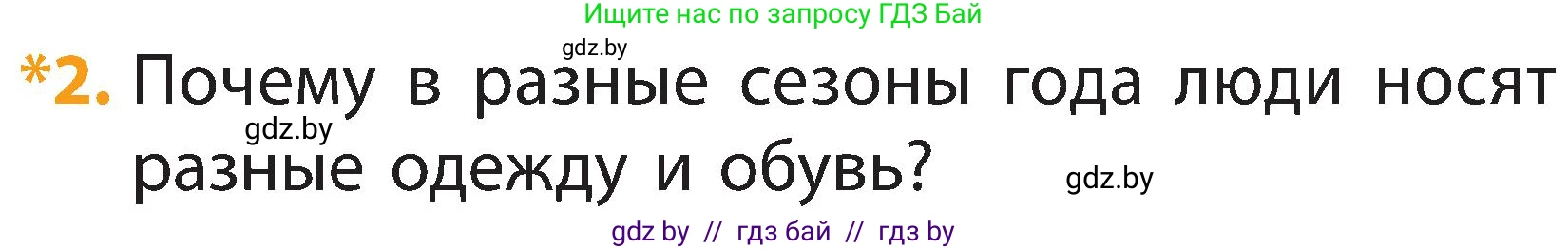 Ищите нас по запросу ГДЗ Бай

gdz.by

*2. Почему в разные сезоны года люди носят разные одежду и обувь?

gdz.by

gdz.by

gdz by // гдз бай // гдз by